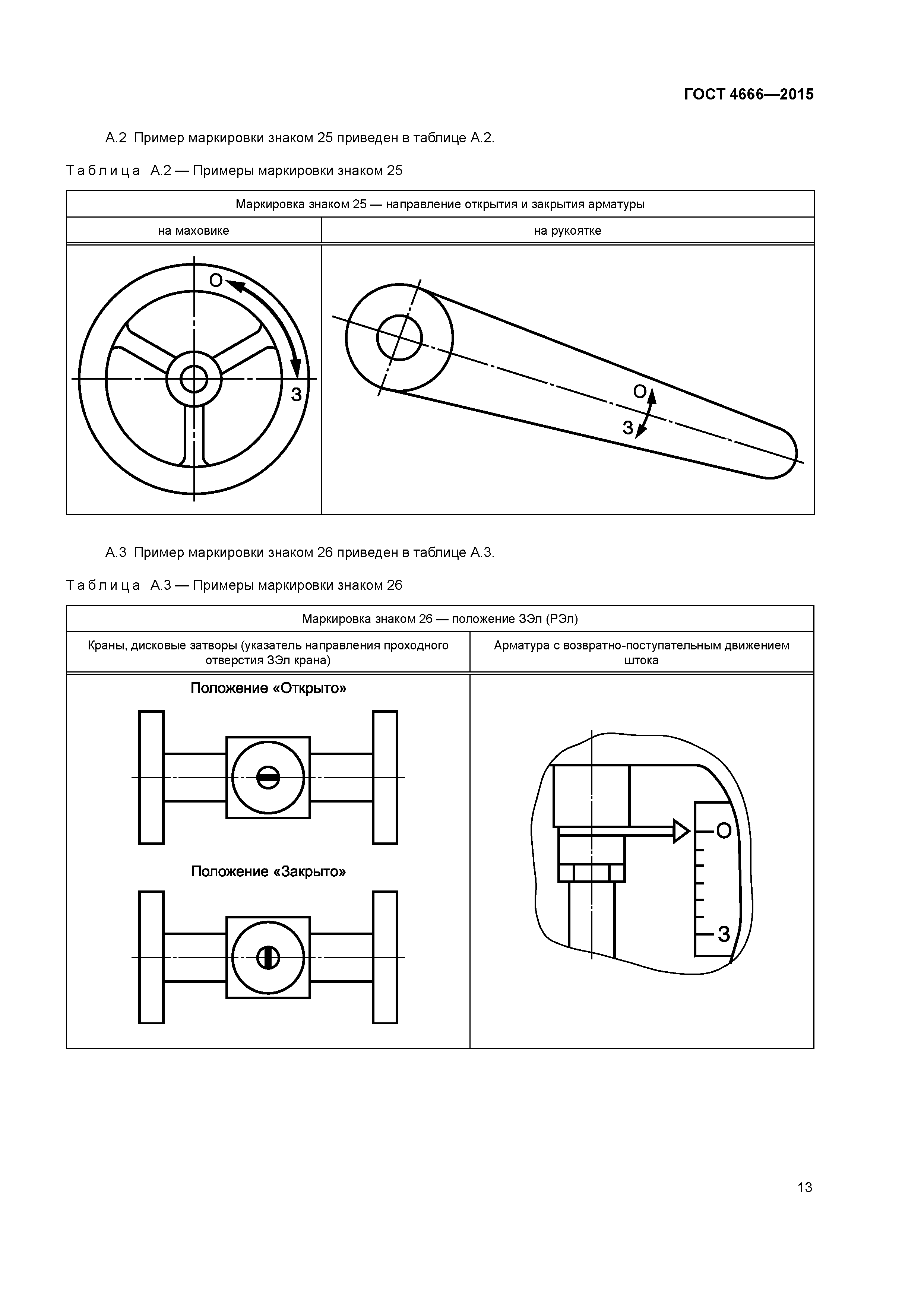 ГОСТ 4666—2015

А.2 Пример маркировки знаком 25 приведен в таблице А.2.

Таблица А.2 — Примеры маркировки знаком 25

| Маркировка знаком 25 — направление открытия и закрытия арматуры | |
|---|---|
| на маховике | на рукоятке |
| О З | О З |

А.3 Пример маркировки знаком 26 приведен в таблице А.3.

Таблица А.3 — Примеры маркировки знаком 26

| Маркировка знаком 26 — положение ЗЭл (РЭл) | |
|---|---|
| Краны, дисковые затворы (указатель направления проходного отверстия ЗЭл крана) | Арматура с возвратно-поступательным движением штока |
| Положение «Открыто» Положение «Закрыто» | О З |

13